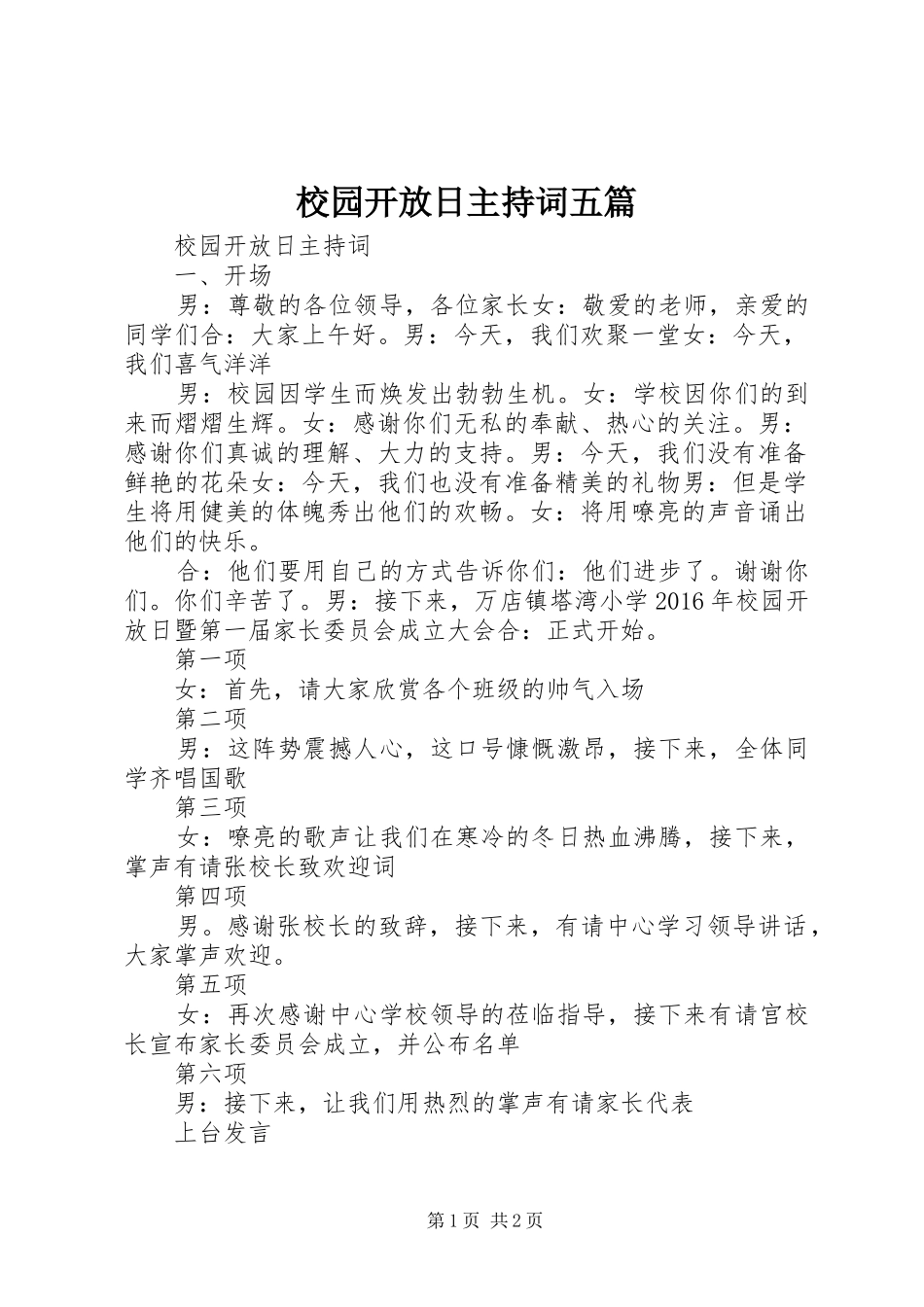 校园开放日主持词五篇

校园开放日主持词

一、开场

男：尊敬的各位领导，各位家长女：敬爱的老师，亲爱的同学们合：大家上午好。男：今天，我们欢聚一堂女：今天，我们喜气洋洋

男：校园因学生而焕发出勃勃生机。女：学校因你们的到来而熠熠生辉。女：感谢你们无私的奉献、热心的关注。男：感谢你们真诚的理解、大力的支持。男：今天，我们没有准备鲜艳的花朵女：今天，我们也没有准备精美的礼物男：但是学生将用健美的体魄秀出他们的欢畅。女：将用嘹亮的声音诵出他们的快乐。

合：他们要用自己的方式告诉你们：他们进步了。谢谢你们。你们辛苦了。男：接下来，万店镇塔湾小学2016年校园开放日暨第一届家长委员会成立大会合：正式开始。

第一项

女：首先，请大家欣赏各个班级的帅气入场

第二项

男：这阵势震撼人心，这口号慷慨激昂，接下来，全体同学齐唱国歌

第三项

女：嘹亮的歌声让我们在寒冷的冬日热血沸腾，接下来，掌声有请张校长致欢迎词

第四项

男。感谢张校长的致辞，接下来，有请中心学习领导讲话，大家掌声欢迎。

第五项

女：再次感谢中心学校领导的莅临指导，接下来有请宫校长宣布家长委员会成立，并公布名单

第六项

男：接下来，让我们用热烈的掌声有请家长代表

上台发言

第1页 共2页